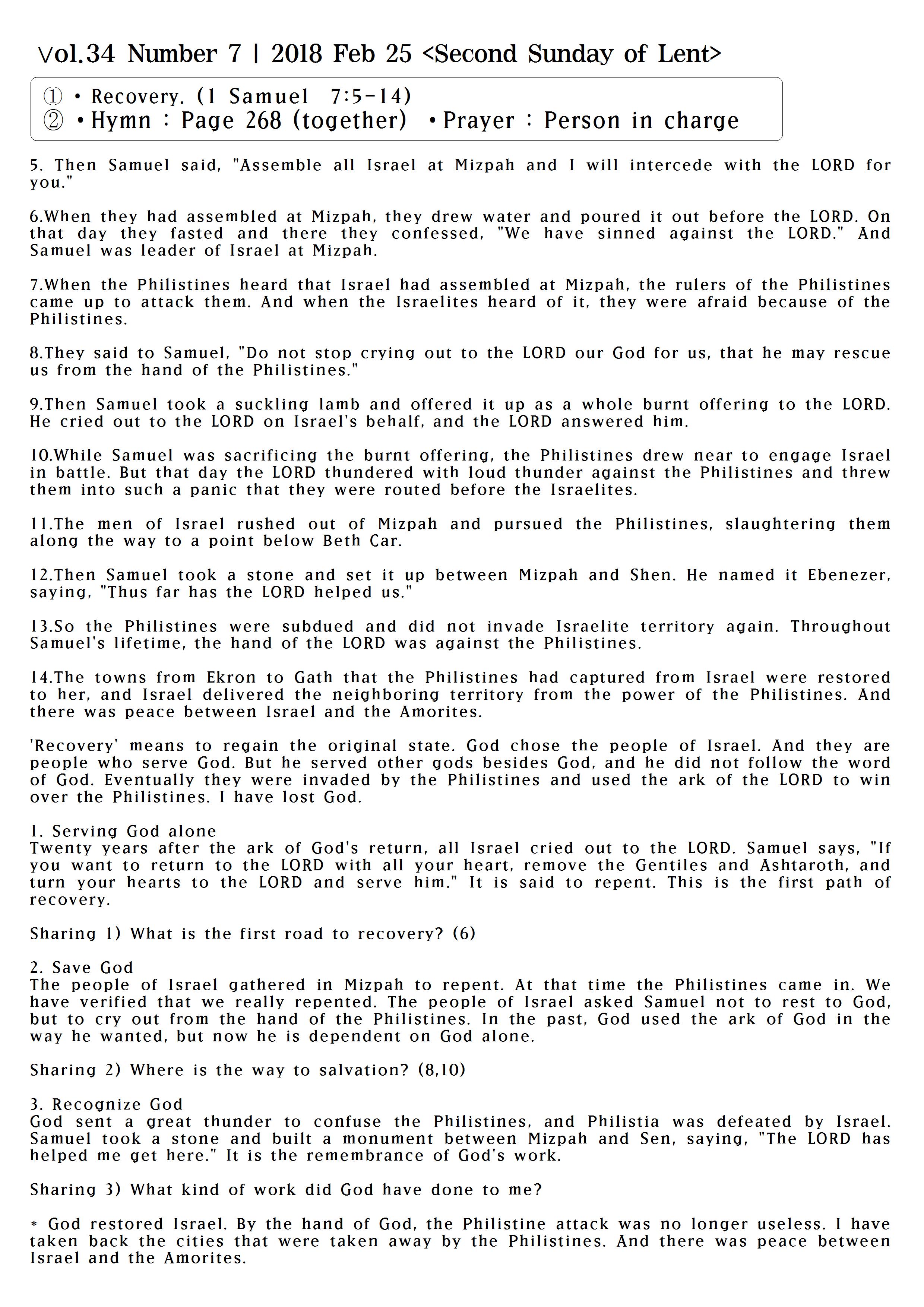 Vol.34 Number 7 | 2018 Feb 25 <Second Sunday of Lent>

① • Recovery. (1 Samuel 7:5-14)
② • Hymn : Page 268 (together) • Prayer : Person in charge

5. Then Samuel said, "Assemble all Israel at Mizpah and I will intercede with the LORD for you."

6.When they had assembled at Mizpah, they drew water and poured it out before the LORD. On that day they fasted and there they confessed, "We have sinned against the LORD." And Samuel was leader of Israel at Mizpah.

7.When the Philistines heard that Israel had assembled at Mizpah, the rulers of the Philistines came up to attack them. And when the Israelites heard of it, they were afraid because of the Philistines.

8.They said to Samuel, "Do not stop crying out to the LORD our God for us, that he may rescue us from the hand of the Philistines."

9.Then Samuel took a suckling lamb and offered it up as a whole burnt offering to the LORD. He cried out to the LORD on Israel's behalf, and the LORD answered him.

10.While Samuel was sacrificing the burnt offering, the Philistines drew near to engage Israel in battle. But that day the LORD thundered with loud thunder against the Philistines and threw them into such a panic that they were routed before the Israelites.

11.The men of Israel rushed out of Mizpah and pursued the Philistines, slaughtering them along the way to a point below Beth Car.

12.Then Samuel took a stone and set it up between Mizpah and Shen. He named it Ebenezer, saying, "Thus far has the LORD helped us."

13.So the Philistines were subdued and did not invade Israelite territory again. Throughout Samuel's lifetime, the hand of the LORD was against the Philistines.

14.The towns from Ekron to Gath that the Philistines had captured from Israel were restored to her, and Israel delivered the neighboring territory from the power of the Philistines. And there was peace between Israel and the Amorites.

'Recovery' means to regain the original state. God chose the people of Israel. And they are people who serve God. But he served other gods besides God, and he did not follow the word of God. Eventually they were invaded by the Philistines and used the ark of the LORD to win over the Philistines. I have lost God.

1. Serving God alone
Twenty years after the ark of God's return, all Israel cried out to the LORD. Samuel says, "If you want to return to the LORD with all your heart, remove the Gentiles and Ashtaroth, and turn your hearts to the LORD and serve him." It is said to repent. This is the first path of recovery.

Sharing 1) What is the first road to recovery? (6)

2. Save God
The people of Israel gathered in Mizpah to repent. At that time the Philistines came in. We have verified that we really repented. The people of Israel asked Samuel not to rest to God, but to cry out from the hand of the Philistines. In the past, God used the ark of God in the way he wanted, but now he is dependent on God alone.

Sharing 2) Where is the way to salvation? (8,10)

3. Recognize God
God sent a great thunder to confuse the Philistines, and Philistia was defeated by Israel. Samuel took a stone and built a monument between Mizpah and Sen, saying, "The LORD has helped me get here." It is the remembrance of God's work.

Sharing 3) What kind of work did God have done to me?

* God restored Israel. By the hand of God, the Philistine attack was no longer useless. I have taken back the cities that were taken away by the Philistines. And there was peace between Israel and the Amorites.